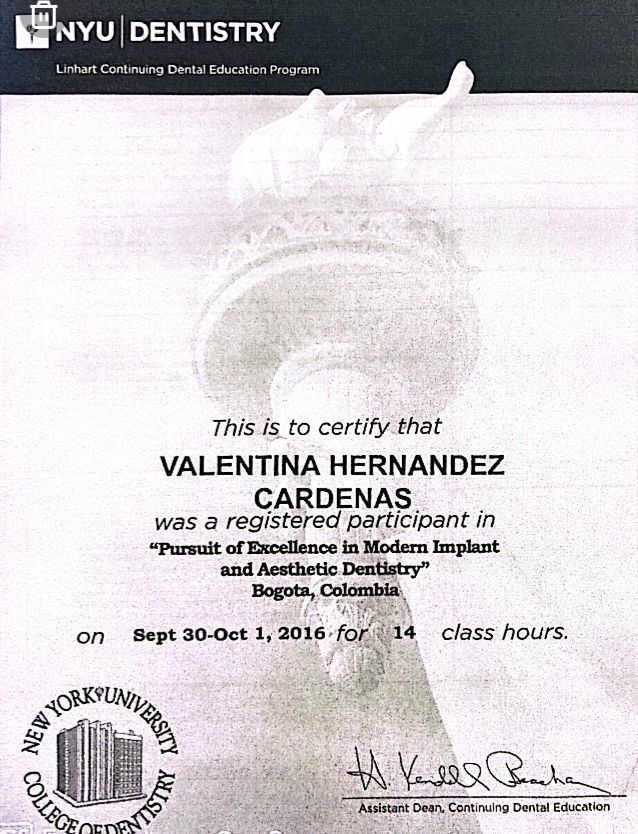 NYU | DENTISTRY

Linhart Continuing Dental Education Program

This is to certify that

VALENTINA HERNANDEZ CARDENAS

was a registered participant in

"Pursuit of Excellence in Modern Implant and Aesthetic Dentistry"

Bogota, Colombia

on Sept 30-Oct 1, 2016 for 14 class hours.

NEW YORK UNIVERSITY COLLEGE OF DENTISTRY

H. Kendall Beacham

Assistant Dean, Continuing Dental Education